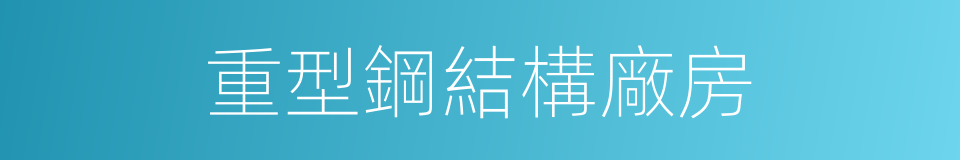 重型鋼結構廠房